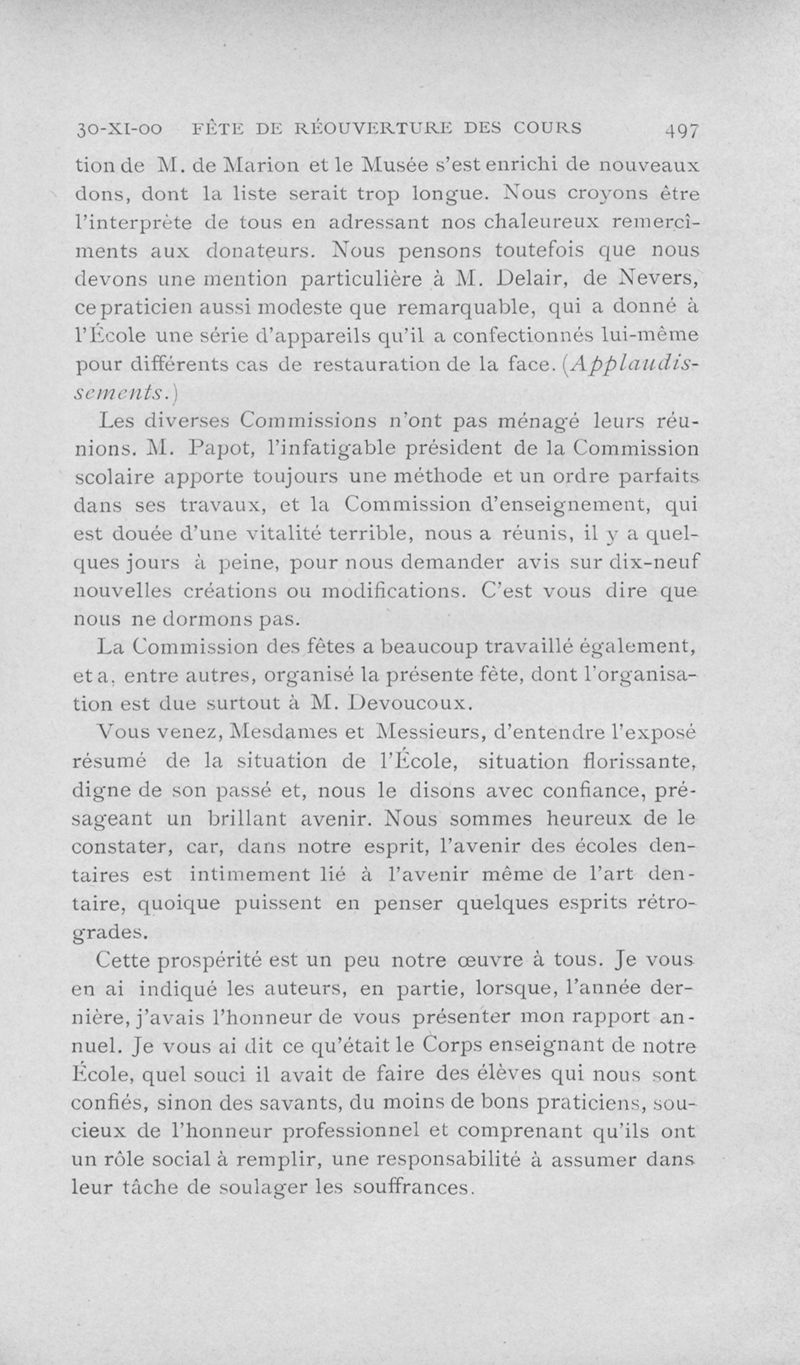 30-XI-00 FÊTE DE RÉOUVERTURE DES COURS 497

tion de M. de Marion et le Musée s'est enrichi de nouveaux dons, dont la liste serait trop longue. Nous croyons être l'interprète de tous en adressant nos chaleureux remercîments aux donateurs. Nous pensons toutefois que nous devons une mention particulière à M. Delair, de Nevers, ce praticien aussi modeste que remarquable, qui a donné à l'École une série d'appareils qu'il a confectionnés lui-même pour différents cas de restauration de la face. (Applaudissements.)

Les diverses Commissions n'ont pas ménagé leurs réunions. M. Papot, l'infatigable président de la Commission scolaire apporte toujours une méthode et un ordre parfaits dans ses travaux, et la Commission d'enseignement, qui est douée d'une vitalité terrible, nous a réunis, il y a quelques jours à peine, pour nous demander avis sur dix-neuf nouvelles créations ou modifications. C'est vous dire que nous ne dormons pas.

La Commission des fêtes a beaucoup travaillé également, et a, entre autres, organisé la présente fête, dont l'organisation est due surtout à M. Devoucoux.

Vous venez, Mesdames et Messieurs, d'entendre l'exposé résumé de la situation de l'École, situation florissante, digne de son passé et, nous le disons avec confiance, présageant un brillant avenir. Nous sommes heureux de le constater, car, dans notre esprit, l'avenir des écoles dentaires est intimement lié à l'avenir même de l'art dentaire, quoique puissent en penser quelques esprits rétrogrades.

Cette prospérité est un peu notre œuvre à tous. Je vous en ai indiqué les auteurs, en partie, lorsque, l'année dernière, j'avais l'honneur de vous présenter mon rapport annuel. Je vous ai dit ce qu'était le Corps enseignant de notre École, quel souci il avait de faire des élèves qui nous sont confiés, sinon des savants, du moins de bons praticiens, soucieux de l'honneur professionnel et comprenant qu'ils ont un rôle social à remplir, une responsabilité à assumer dans leur tâche de soulager les souffrances.